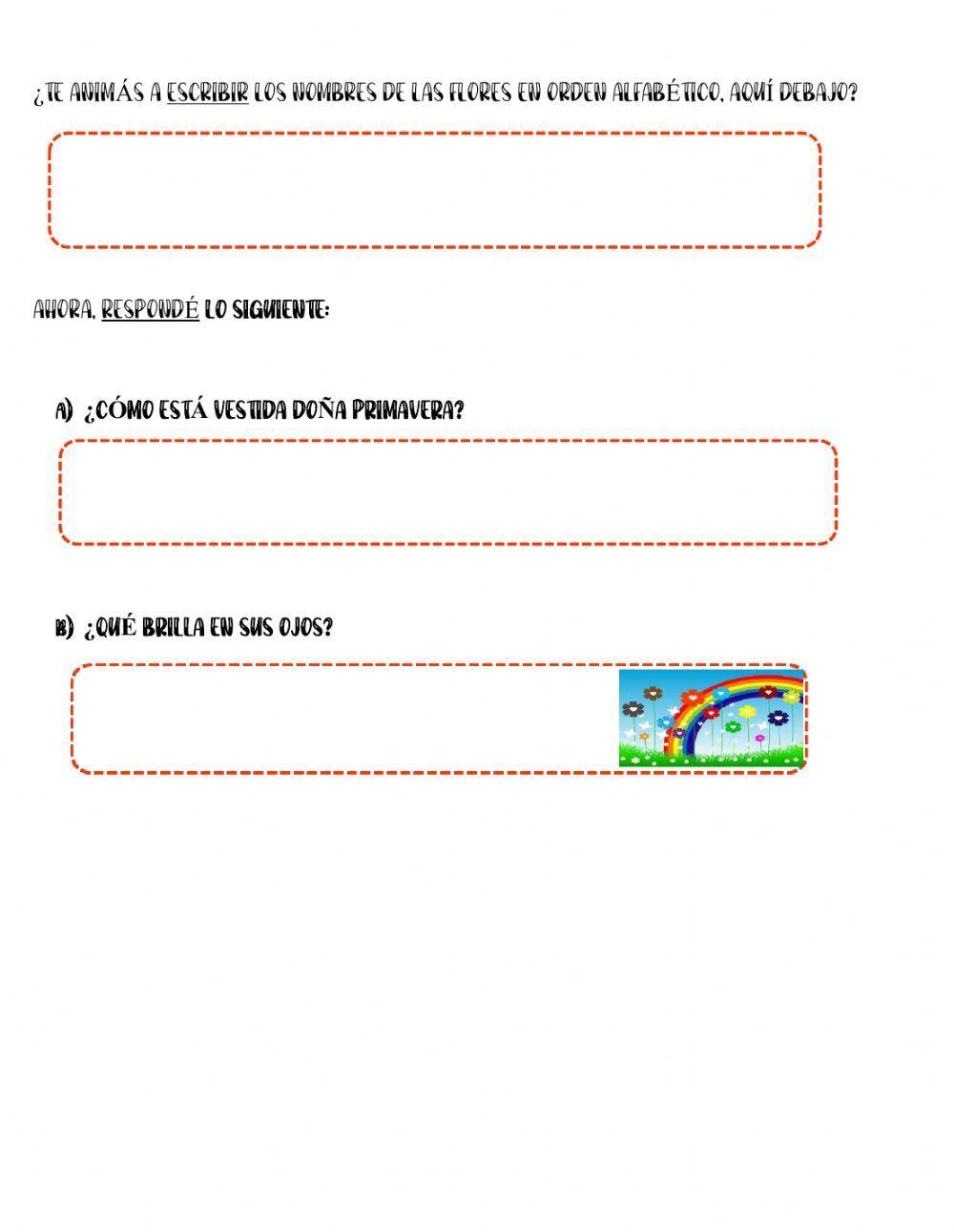 ¿TE ANIMÁS A ESCRIBIR LOS NOMBRES DE LAS FLORES EN ORDEN ALFABÉTICO, AQUÍ DEBAJO?

AHORA, RESPONDÉ LO SIGUIENTE:

A) ¿CÓMO ESTÁ VESTIDA DOÑA PRIMAVERA?

B) ¿QUÉ BRILLA EN SUS OJOS?